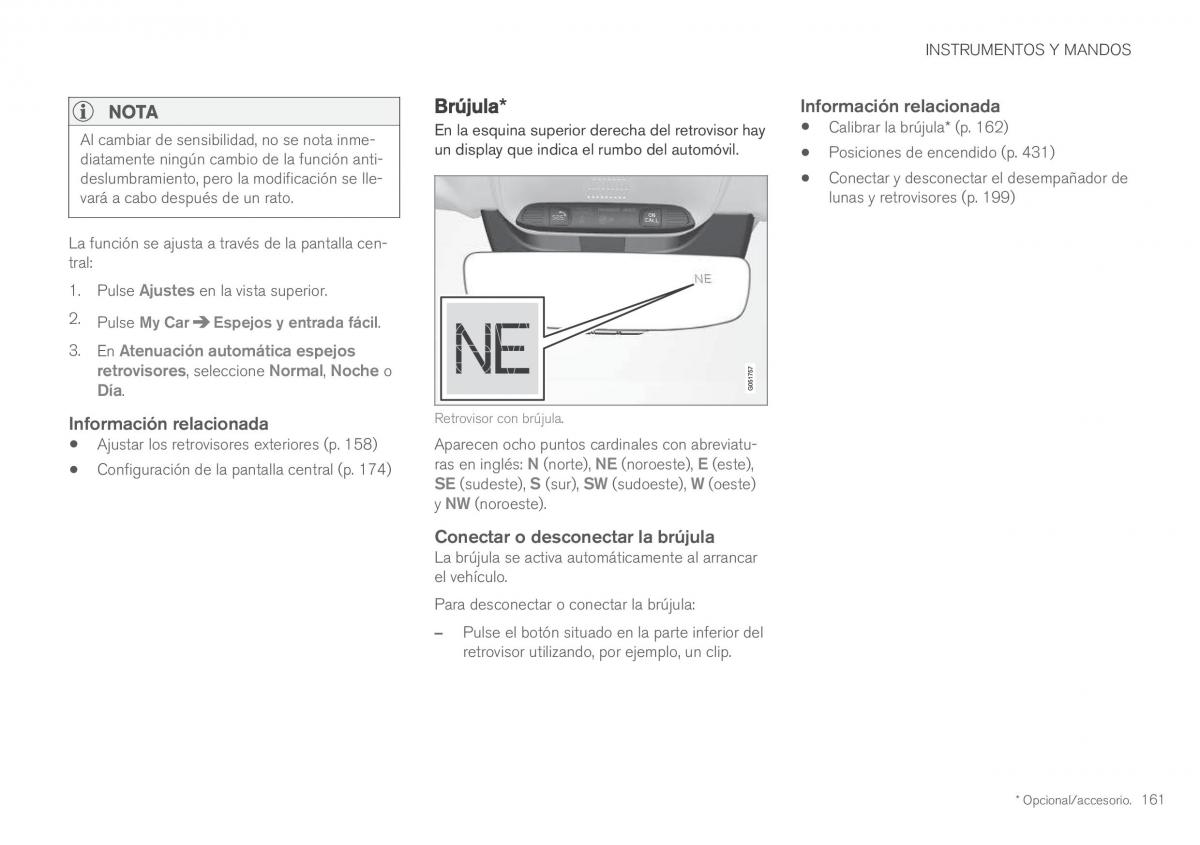 INSTRUMENTOS Y MANDOS

NOTA

Al cambiar de sensibilidad, no se nota inmediatamente ningún cambio de la función antideslumbramiento, pero la modificación se llevará a cabo después de un rato.

La función se ajusta a través de la pantalla central:

1. Pulse Ajustes en la vista superior.
2. Pulse My Car ➔ Espejos y entrada fácil.
3. En Atenuación automática espejos retrovisores, seleccione Normal, Noche o Día.

Información relacionada
• Ajustar los retrovisores exteriores (p. 158)
• Configuración de la pantalla central (p. 174)

Brújula*
En la esquina superior derecha del retrovisor hay un display que indica el rumbo del automóvil.

ON CALL
NE
NE
G051767

Retrovisor con brújula.

Aparecen ocho puntos cardinales con abreviaturas en inglés: N (norte), NE (noroeste), E (este), SE (sudeste), S (sur), SW (sudoeste), W (oeste) y NW (noroeste).

Conectar o desconectar la brújula
La brújula se activa automáticamente al arrancar el vehículo.

Para desconectar o conectar la brújula:

– Pulse el botón situado en la parte inferior del retrovisor utilizando, por ejemplo, un clip.

Información relacionada
• Calibrar la brújula* (p. 162)
• Posiciones de encendido (p. 431)
• Conectar y desconectar el desempañador de lunas y retrovisores (p. 199)

* Opcional/accesorio. 161